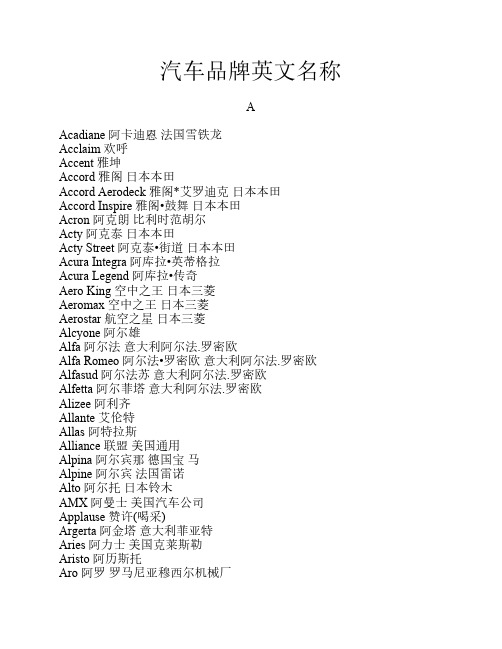 汽车品牌英文名称

A

Acadiane 阿卡迪恩 法国雪铁龙
Acclaim 欢呼
Accent 雅坤
Accord 雅阁 日本本田
Accord Aerodeck 雅阁*艾罗迪克 日本本田
Accord Inspire 雅阁•鼓舞 日本本田
Acron 阿克朗 比利时范胡尔
Acty 阿克泰 日本本田
Acty Street 阿克泰•街道 日本本田
Acura Integra 阿库拉•英蒂格拉
Acura Legend 阿库拉•传奇
Aero King 空中之王 日本三菱
Aeromax 空中之王 日本三菱
Aerostar 航空之星 日本三菱
Alcyone 阿尔雄
Alfa 阿尔法 意大利阿尔法.罗密欧
Alfa Romeo 阿尔法•罗密欧 意大利阿尔法.罗密欧
Alfasud 阿尔法苏 意大利阿尔法.罗密欧
Alfetta 阿尔菲塔 意大利阿尔法.罗密欧
Alizee 阿利齐
Allante 艾伦特
Allas 阿特拉斯
Alliance 联盟 美国通用
Alpina 阿尔宾那 德国宝 马
Alpine 阿尔宾 法国雷诺
Alto 阿尔托 日本铃木
AMX 阿曼士 美国汽车公司
Applause 赞许(喝采)
Argerta 阿金塔 意大利菲亚特
Aries 阿力士 美国克莱斯勒
Aristo 阿历斯托
Aro 阿罗 罗马尼亚穆西尔机械厂